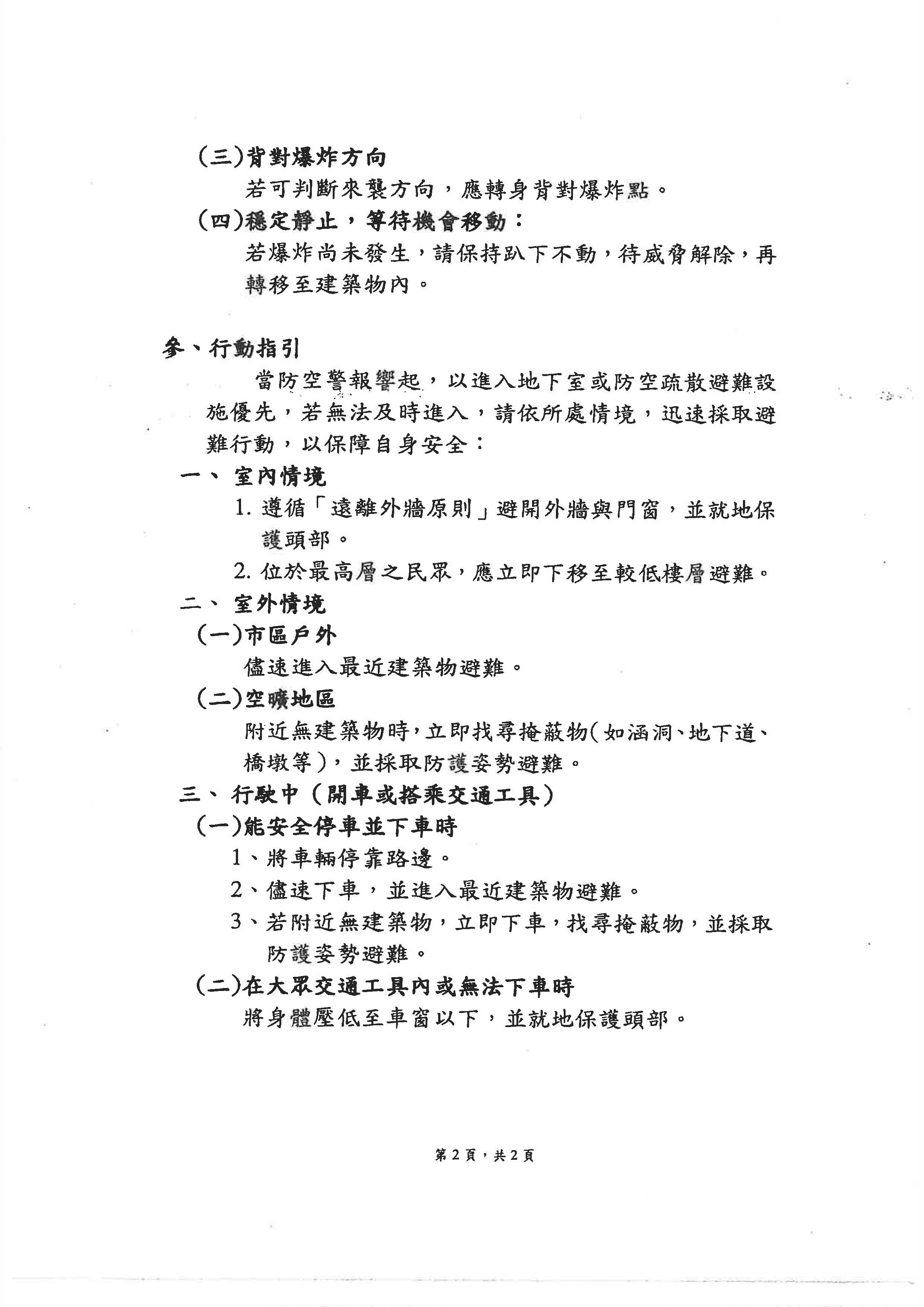 (三)背對爆炸方向

若可判斷來襲方向，應轉身背對爆炸點。

(四)穩定靜止，等待機會移動：

若爆炸尚未發生，請保持趴下不動，待威脅解除，再轉移至建築物內。

參、行動指引

當防空警報響起，以進入地下室或防空疏散避難設施優先，若無法及時進入，請依所處情境，迅速採取避難行動，以保障自身安全：

一、 室內情境

1. 遵循「遠離外牆原則」避開外牆與門窗，並就地保護頭部。

2. 位於最高層之民眾，應立即下移至較低樓層避難。

二、 室外情境

(一)市區戶外

儘速進入最近建築物避難。

(二)空曠地區

附近無建築物時，立即找尋掩蔽物(如涵洞、地下道、橋墩等)，並採取防護姿勢避難。

三、 行駛中(開車或搭乘交通工具)

(一)能安全停車並下車時

1、將車輛停靠路邊。

2、儘速下車，並進入最近建築物避難。

3、若附近無建築物，立即下車，找尋掩蔽物，並採取防護姿勢避難。

(二)在大眾交通工具內或無法下車時

將身體壓低至車窗以下，並就地保護頭部。

第2頁，共2頁